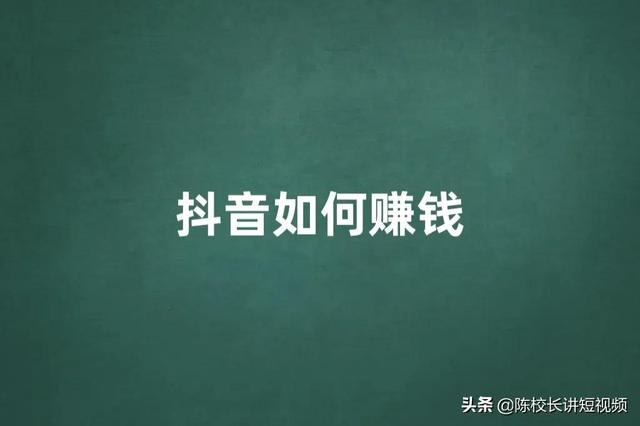 抖音如何赚钱

头条 @陈校长讲短视频